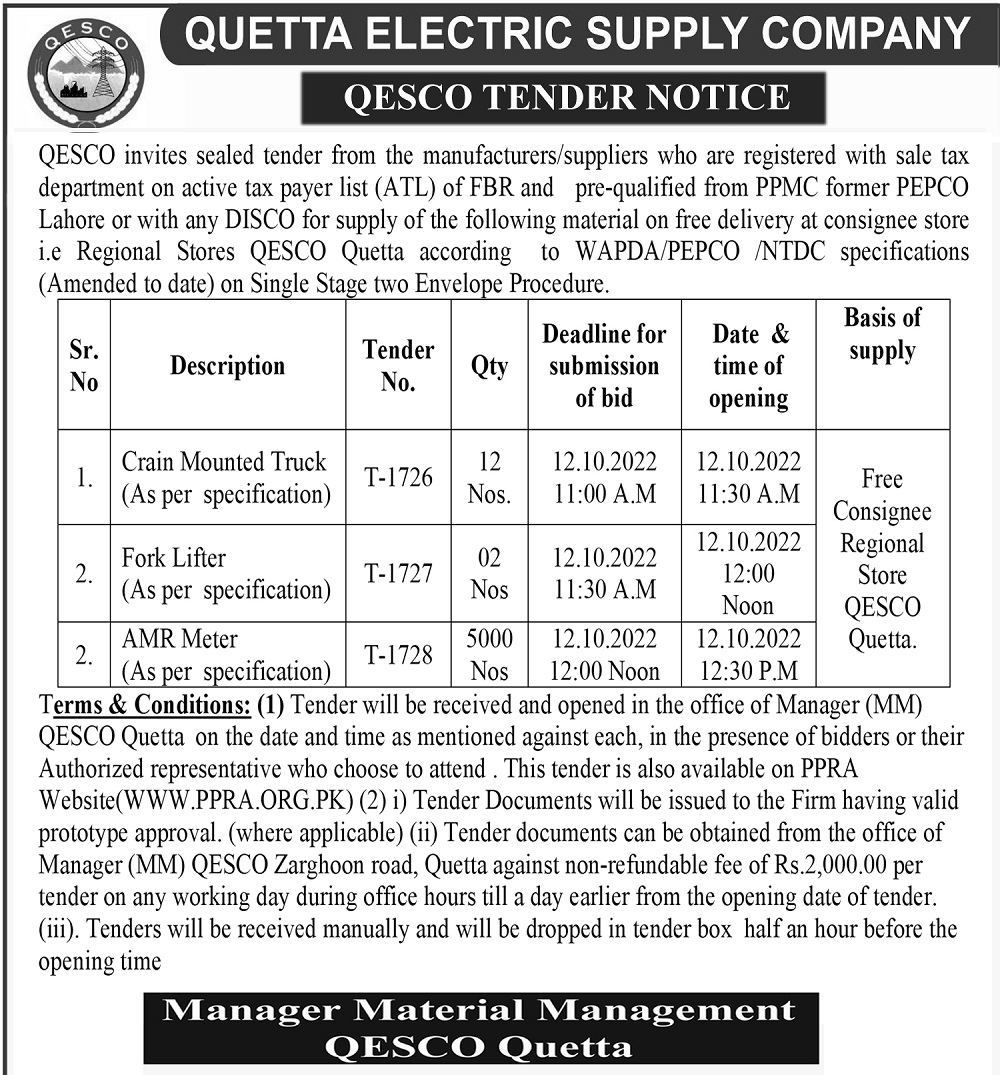 QESCO

QUETTA ELECTRIC SUPPLY COMPANY

QESCO TENDER NOTICE

QESCO invites sealed tender from the manufacturers/suppliers who are registered with sale tax department on active tax payer list (ATL) of FBR and pre-qualified from PPMC former PEPCO Lahore or with any DISCO for supply of the following material on free delivery at consignee store i.e Regional Stores QESCO Quetta according to WAPDA/PEPCO /NTDC specifications (Amended to date) on Single Stage two Envelope Procedure.

| Sr. No | Description | Tender No. | Qty | Deadline for submission of bid | Date & time of opening | Basis of supply |
|---|---|---|---|---|---|---|
| 1. | Crain Mounted Truck (As per specification) | T-1726 | 12 Nos. | 12.10.2022 11:00 A.M | 12.10.2022 11:30 A.M | Free Consignee Regional Store QESCO Quetta. |
| 2. | Fork Lifter (As per specification) | T-1727 | 02 Nos | 12.10.2022 11:30 A.M | 12.10.2022 12:00 Noon | |
| 2. | AMR Meter (As per specification) | T-1728 | 5000 Nos | 12.10.2022 12:00 Noon | 12.10.2022 12:30 P.M | |

Terms & Conditions: (1) Tender will be received and opened in the office of Manager (MM) QESCO Quetta on the date and time as mentioned against each, in the presence of bidders or their Authorized representative who choose to attend . This tender is also available on PPRA Website(WWW.PPRA.ORG.PK) (2) i) Tender Documents will be issued to the Firm having valid prototype approval. (where applicable) (ii) Tender documents can be obtained from the office of Manager (MM) QESCO Zarghoon road, Quetta against non-refundable fee of Rs.2,000.00 per tender on any working day during office hours till a day earlier from the opening date of tender. (iii). Tenders will be received manually and will be dropped in tender box half an hour before the opening time

Manager Material Management
QESCO Quetta